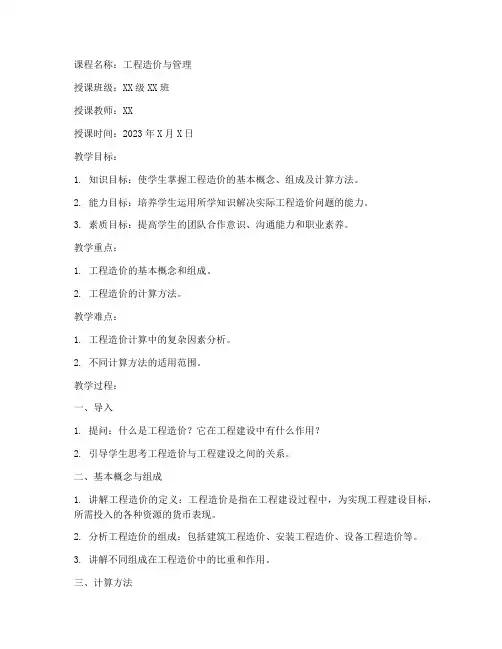 课程名称：工程造价与管理

授课班级：XX 级 XX 班

授课教师：XX

授课时间：2023 年 X 月 X 日

教学目标：

1. 知识目标：使学生掌握工程造价的基本概念、组成及计算方法。

2. 能力目标：培养学生运用所学知识解决实际工程造价问题的能力。

3. 素质目标：提高学生的团队合作意识、沟通能力和职业素养。

教学重点：

1. 工程造价的基本概念和组成。

2. 工程造价的计算方法。

教学难点：

1. 工程造价计算中的复杂因素分析。

2. 不同计算方法的适用范围。

教学过程：

一、导入

1. 提问：什么是工程造价？它在工程建设中有什么作用？

2. 引导学生思考工程造价与工程建设之间的关系。

二、基本概念与组成

1. 讲解工程造价的定义：工程造价是指在工程建设过程中，为实现工程建设目标，所需投入的各种资源的货币表现。

2. 分析工程造价的组成：包括建筑工程造价、安装工程造价、设备工程造价等。

3. 讲解不同组成在工程造价中的比重和作用。

三、计算方法